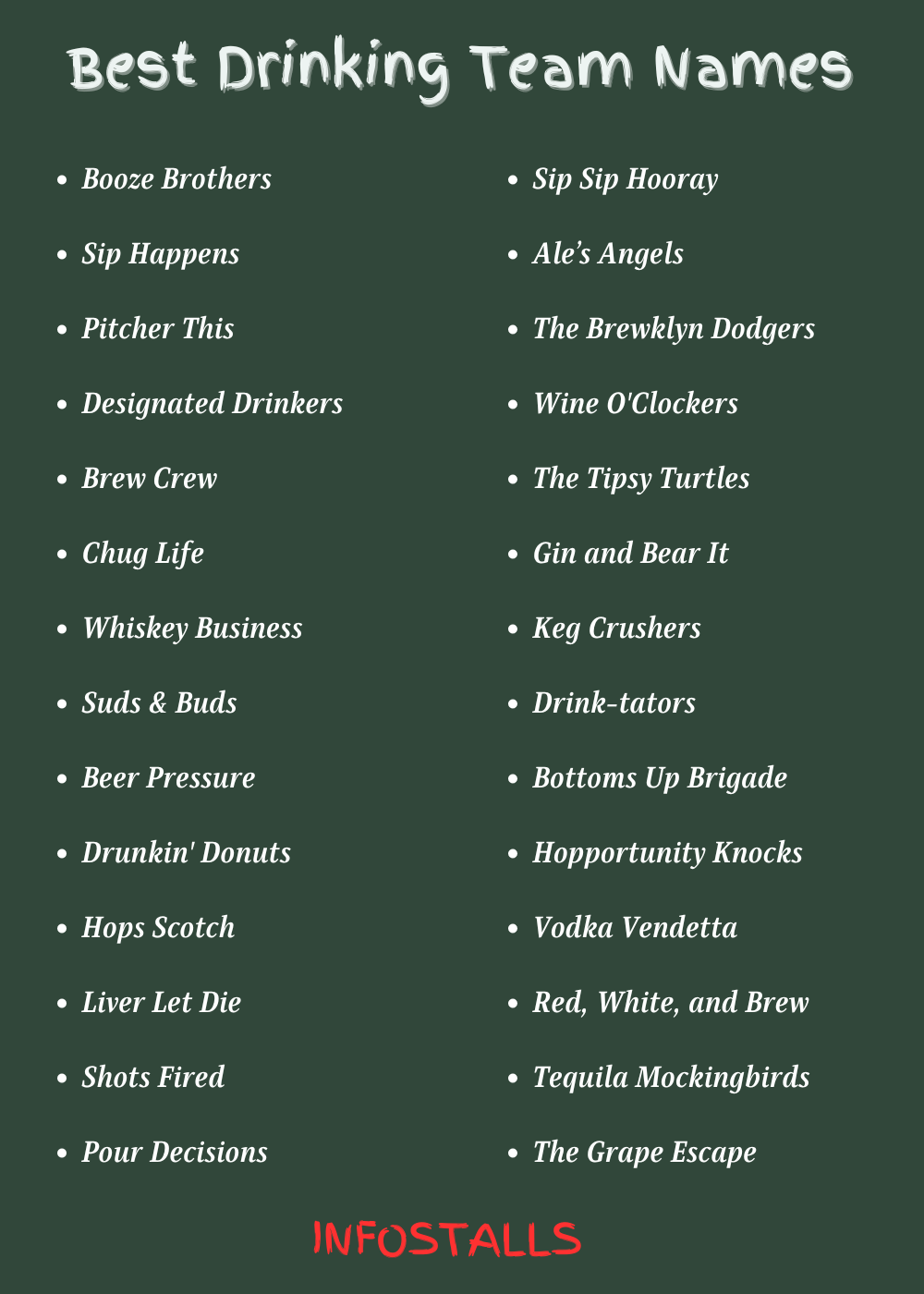 Best Drinking Team Names

• Booze Brothers
• Sip Happens
• Pitcher This
• Designated Drinkers
• Brew Crew
• Chug Life
• Whiskey Business
• Suds & Buds
• Beer Pressure
• Drunkin' Donuts
• Hops Scotch
• Liver Let Die
• Shots Fired
• Pour Decisions

• Sip Sip Hooray
• Ale's Angels
• The Brewklyn Dodgers
• Wine O'Clockers
• The Tipsy Turtles
• Gin and Bear It
• Keg Crushers
• Drink-tators
• Bottoms Up Brigade
• Hopportunity Knocks
• Vodka Vendetta
• Red, White, and Brew
• Tequila Mockingbirds
• The Grape Escape

INFOSTALLS